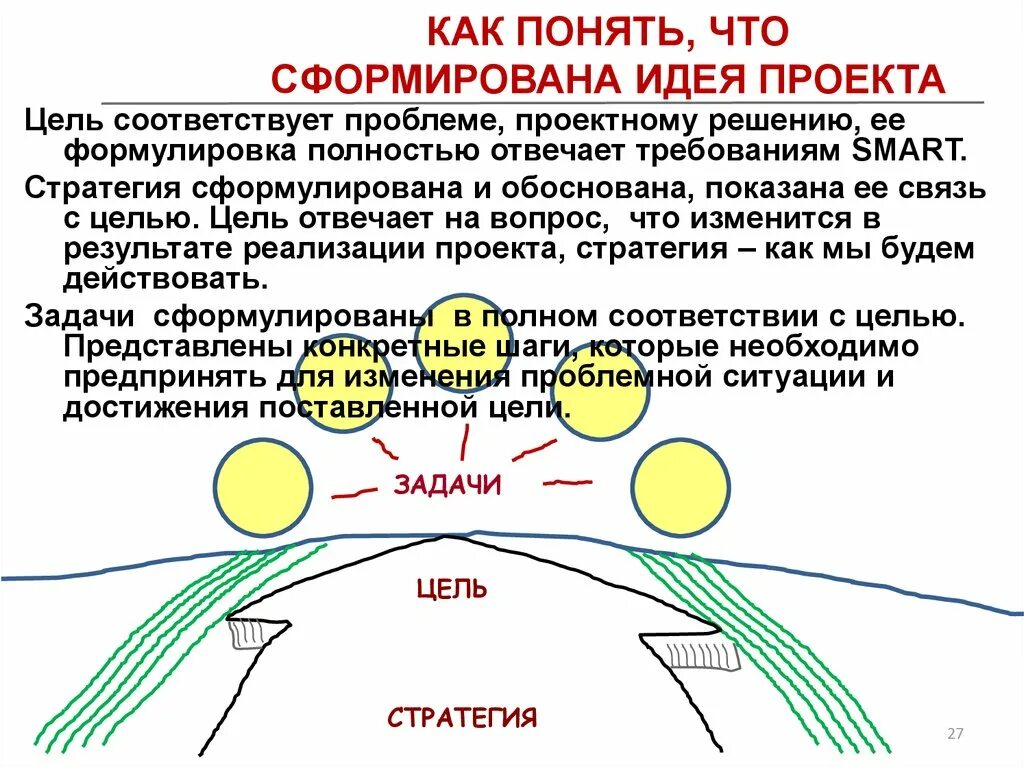 КАК ПОНЯТЬ, ЧТО СФОРМИРОВАНА ИДЕЯ ПРОЕКТА

Цель соответствует проблеме, проектному решению, ее формулировка полностью отвечает требованиям SMART.

Стратегия сформулирована и обоснована, показана ее связь с целью. Цель отвечает на вопрос, что изменится в результате реализации проекта, стратегия – как мы будем действовать.

Задачи сформулированы в полном соответствии с целью. Представлены конкретные шаги, которые необходимо предпринять для изменения проблемной ситуации и достижения поставленной цели.

ЗАДАЧИ

ЦЕЛЬ

СТРАТЕГИЯ

27